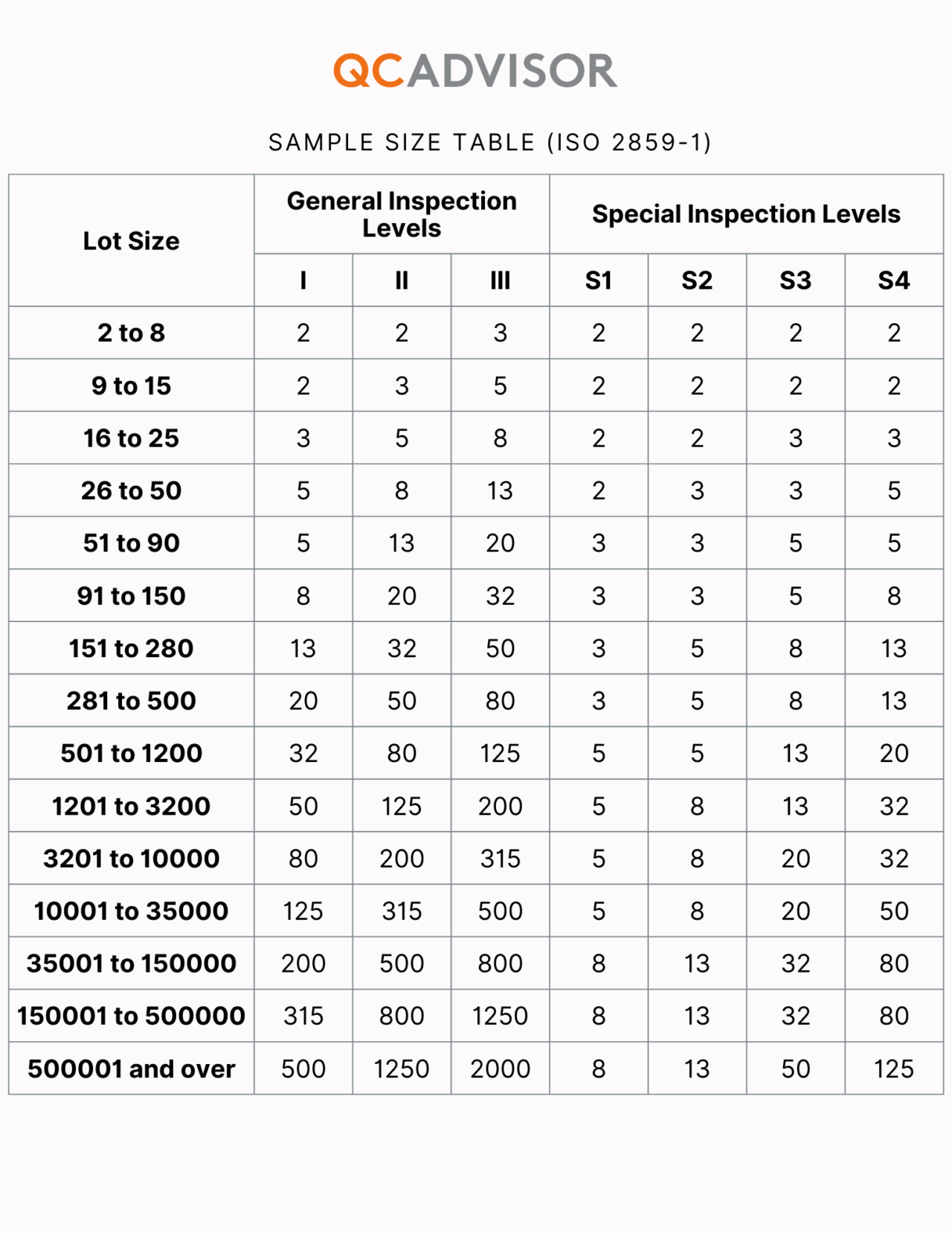 QCADVISOR

SAMPLE SIZE TABLE (ISO 2859-1)

| Lot Size | General Inspection Levels | | | Special Inspection Levels | | | |
|---|---|---|---|---|---|---|---|
| | I | II | III | S1 | S2 | S3 | S4 |
| 2 to 8 | 2 | 2 | 3 | 2 | 2 | 2 | 2 |
| 9 to 15 | 2 | 3 | 5 | 2 | 2 | 2 | 2 |
| 16 to 25 | 3 | 5 | 8 | 2 | 2 | 3 | 3 |
| 26 to 50 | 5 | 8 | 13 | 2 | 3 | 3 | 5 |
| 51 to 90 | 5 | 13 | 20 | 3 | 3 | 5 | 5 |
| 91 to 150 | 8 | 20 | 32 | 3 | 3 | 5 | 8 |
| 151 to 280 | 13 | 32 | 50 | 3 | 5 | 8 | 13 |
| 281 to 500 | 20 | 50 | 80 | 3 | 5 | 8 | 13 |
| 501 to 1200 | 32 | 80 | 125 | 5 | 5 | 13 | 20 |
| 1201 to 3200 | 50 | 125 | 200 | 5 | 8 | 13 | 32 |
| 3201 to 10000 | 80 | 200 | 315 | 5 | 8 | 20 | 32 |
| 10001 to 35000 | 125 | 315 | 500 | 5 | 8 | 20 | 50 |
| 35001 to 150000 | 200 | 500 | 800 | 8 | 13 | 32 | 80 |
| 150001 to 500000 | 315 | 800 | 1250 | 8 | 13 | 32 | 80 |
| 500001 and over | 500 | 1250 | 2000 | 8 | 13 | 50 | 125 |